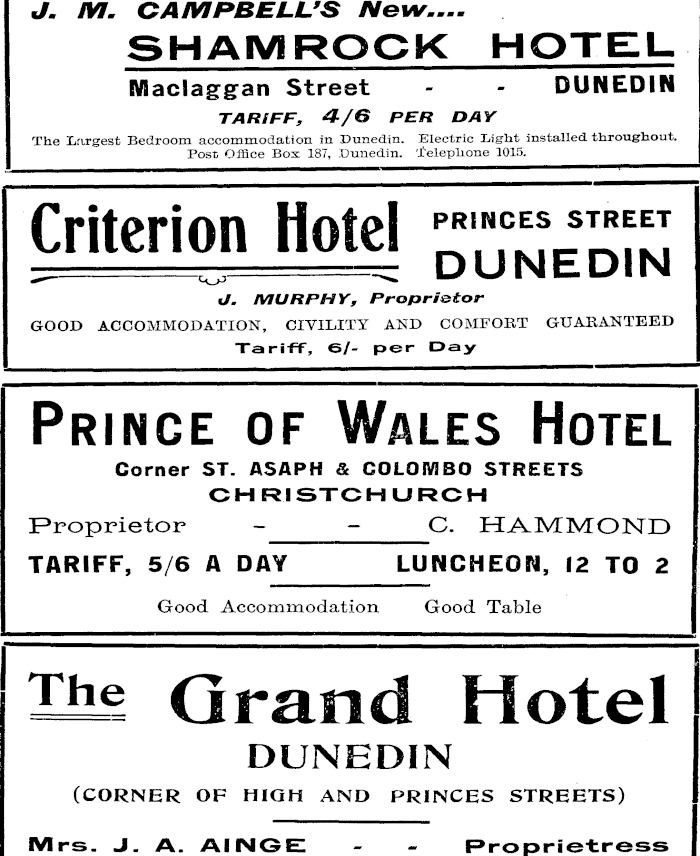 J. M. CAMPBELL'S New....

SHAMROCK HOTEL

Maclaggan Street - - DUNEDIN

TARIFF, 4/6 PER DAY

The Largest Bedroom accommodation in Dunedin. Electric Light installed throughout. Post Office Box 187, Dunedin. Telephone 1015.

Criterion Hotel

PRINCES STREET
DUNEDIN

J. MURPHY, Proprietor

GOOD ACCOMMODATION, CIVILITY AND COMFORT GUARANTEED

Tariff, 6/- per Day

PRINCE OF WALES HOTEL

Corner ST. ASAPH & COLOMBO STREETS

CHRISTCHURCH

Proprietor - - C. HAMMOND

TARIFF, 5/6 A DAY LUNCHEON, 12 TO 2

Good Accommodation Good Table

The Grand Hotel

DUNEDIN

(CORNER OF HIGH AND PRINCES STREETS)

Mrs. J. A. AINGE - - Proprietress